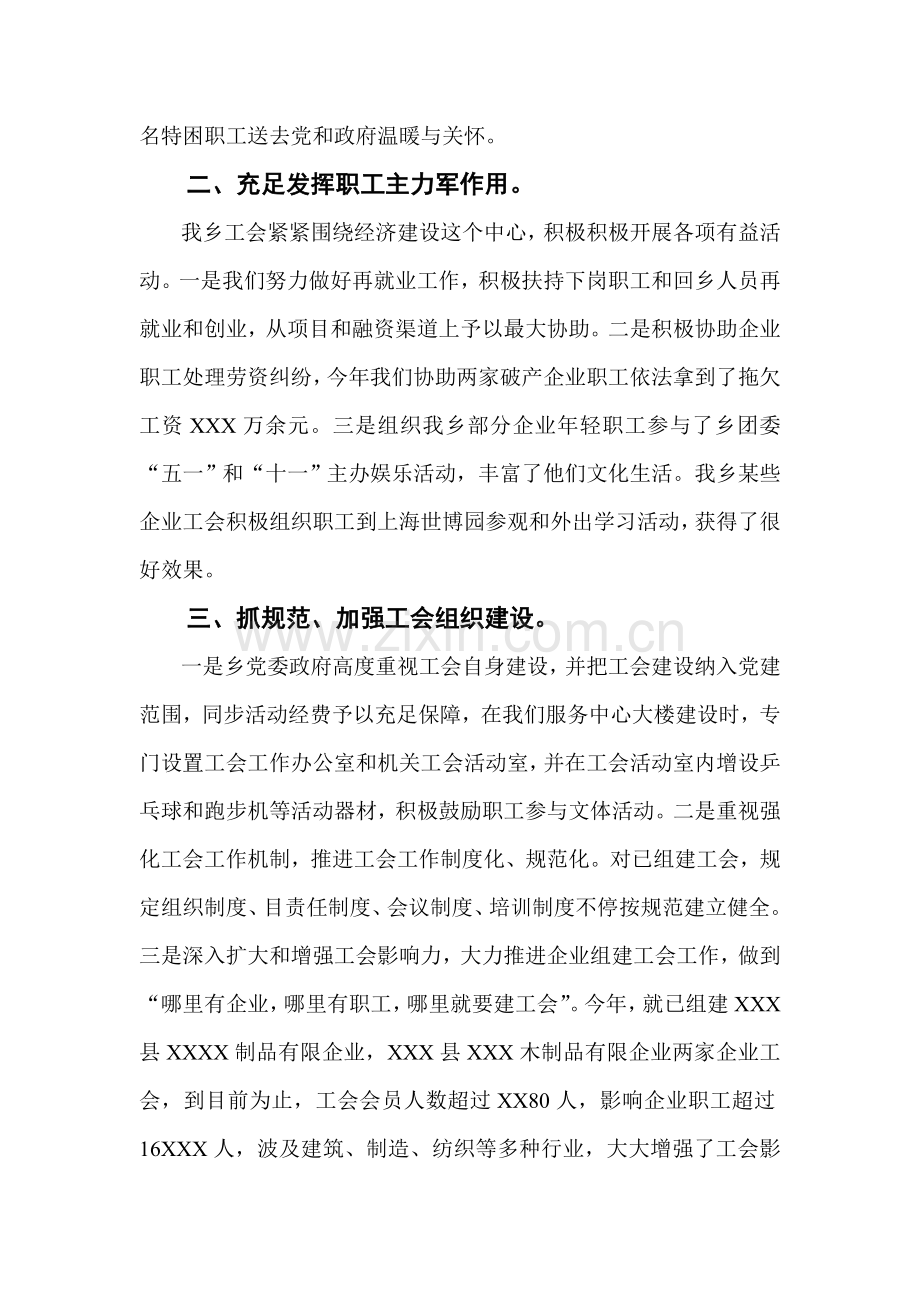 名特困职工送去党和政府温暖与关怀。

二、充足发挥职工主力军作用。

我乡工会紧紧围绕经济建设这个中心，积极积极开展各项有益活动。一是我们努力做好再就业工作，积极扶持下岗职工和回乡人员再就业和创业，从项目和融资渠道上予以最大协助。二是积极协助企业职工处理劳资纠纷，今年我们协助两家破产企业职工依法拿到了拖欠工资XXX万余元。三是组织我乡部分企业年轻职工参与了乡团委“五一”和“十一”主办娱乐活动，丰富了他们文化生活。我乡某些企业工会积极组织职工到上海世博园参观和外出学习活动，获得了很好效果。

三、抓规范、加强工会组织建设。

一是乡党委政府高度重视工会自身建设，并把工会建设纳入党建范围，同步活动经费予以充足保障，在我们服务中心大楼建设时，专门设置工会工作办公室和机关工会活动室，并在工会活动室内增设乒乓球和跑步机等活动器材，积极鼓励职工参与文体活动。二是重视强化工会工作机制，推进工会工作制度化、规范化。对已组建工会，规定组织制度、目责任制度、会议制度、培训制度不停按规范建立健全。三是深入扩大和增强工会影响力，大力推进企业组建工会工作，做到“哪里有企业，哪里有职工，哪里就要建工会”。今年，就已组建XXX县XXXX制品有限企业，XXX县XXX木制品有限企业两家企业工会，到目前为止，工会会员人数超过XX80人，影响企业职工超过16XXX人，波及建筑、制造、纺织等多种行业，大大增强了工会影

www.zixin.com.cn